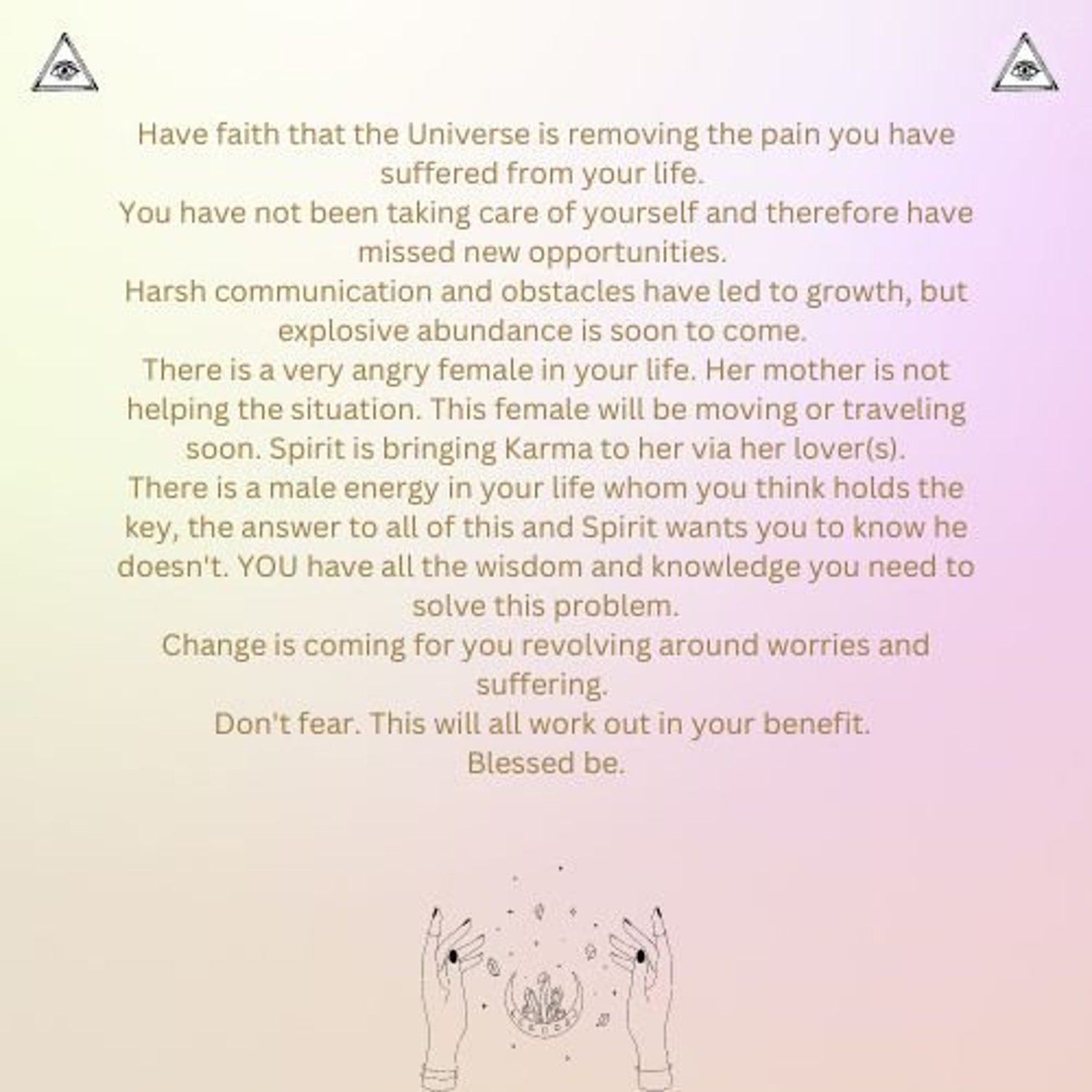 Have faith that the Universe is removing the pain you have suffered from your life.

You have not been taking care of yourself and therefore have missed new opportunities.

Harsh communication and obstacles have led to growth, but explosive abundance is soon to come.

There is a very angry female in your life. Her mother is not helping the situation. This female will be moving or traveling soon. Spirit is bringing Karma to her via her lover(s).

There is a male energy in your life whom you think holds the key, the answer to all of this and Spirit wants you to know he doesn't. YOU have all the wisdom and knowledge you need to solve this problem.

Change is coming for you revolving around worries and suffering.

Don't fear. This will all work out in your benefit.

Blessed be.